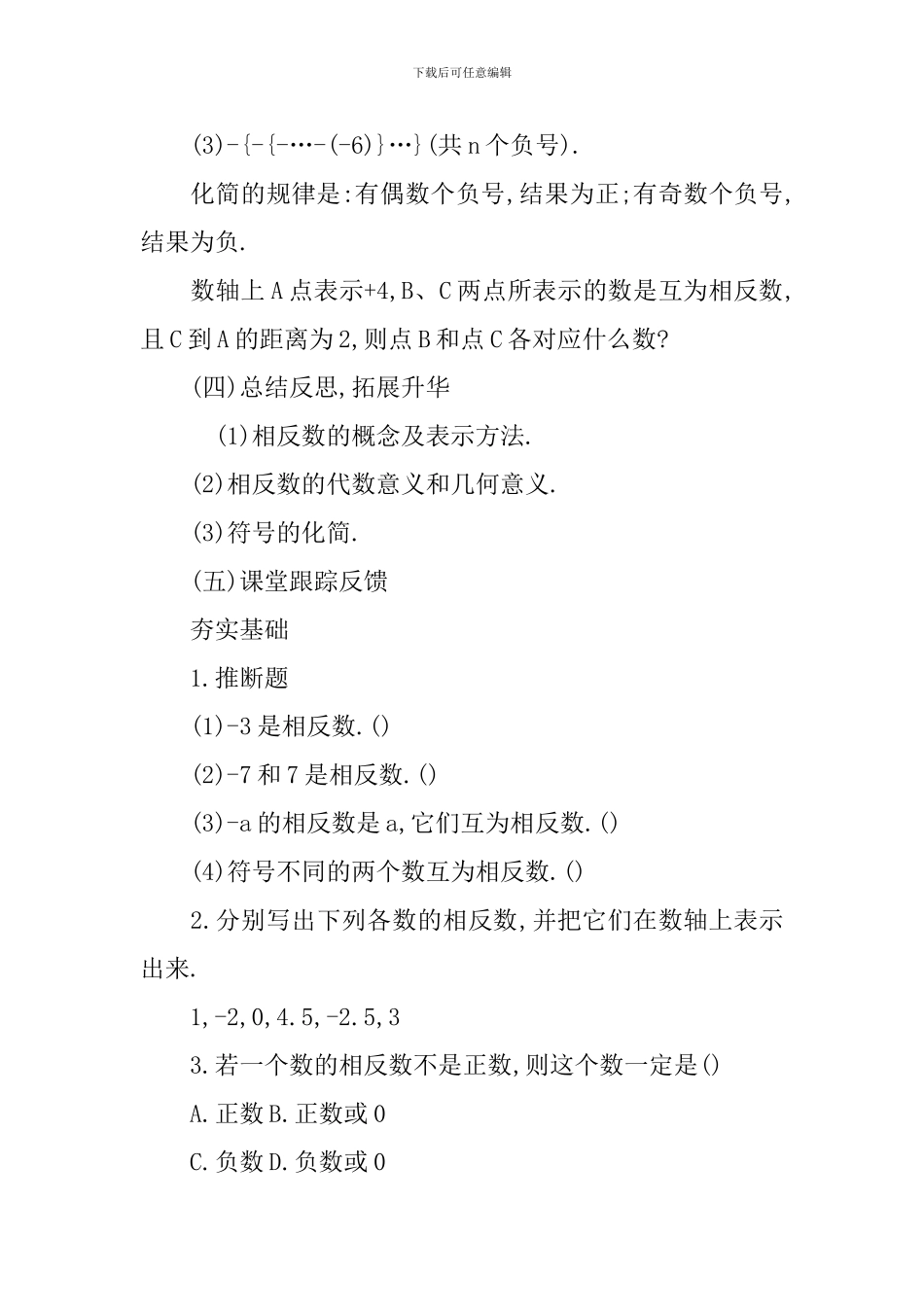 下载后可任意编辑

(3)-{-{-…-(-6)}…}(共n个负号).

化简的规律是:有偶数个负号,结果为正;有奇数个负号,结果为负.

数轴上A点表示+4,B、C两点所表示的数是互为相反数,且C到A的距离为2,则点B和点C各对应什么数?

(四)总结反思,拓展升华

(1)相反数的概念及表示方法.

(2)相反数的代数意义和几何意义.

(3)符号的化简.

(五)课堂跟踪反馈

夯实基础

1.推断题

(1)-3是相反数.()

(2)-7和7是相反数.()

(3)-a的相反数是a,它们互为相反数.()

(4)符号不同的两个数互为相反数.()

2.分别写出下列各数的相反数,并把它们在数轴上表示出来.

1,-2,0,4.5,-2.5,3

3.若一个数的相反数不是正数,则这个数一定是()

A.正数B.正数或0

C.负数D.负数或0